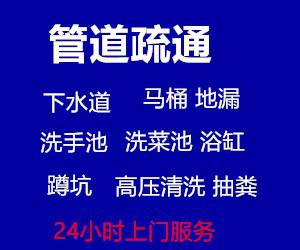 管道疏通

下水道 马桶 地漏

洗手池 洗菜池 浴缸

蹲坑 高压清洗 抽粪

24小时上门服务